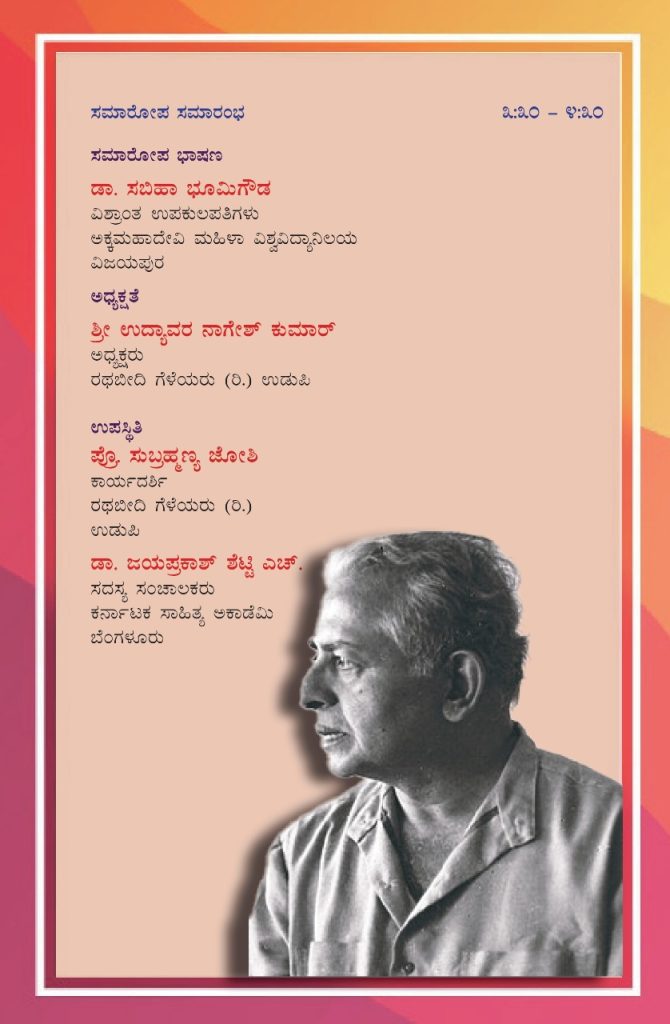 ಸಮಾರೋಪ ಸಮಾರಂಭ

೩:೩೦ – ೪:೩೦

ಸಮಾರೋಪ ಭಾಷಣ

ಡಾ. ಸಬಿಹಾ ಭೂಮಿಗೌಡ
ವಿಶ್ರಾಂತ ಉಪಕುಲಪತಿಗಳು
ಅಕ್ಕಮಹಾದೇವಿ ಮಹಿಳಾ ವಿಶ್ವವಿದ್ಯಾನಿಲಯ
ವಿಜಯಪುರ

ಅಧ್ಯಕ್ಷತೆ

ಶ್ರೀ ಉದ್ಯಾವರ ನಾಗೇಶ್ ಕುಮಾರ್
ಅಧ್ಯಕ್ಷರು
ರಥಬೀದಿ ಗೆಳೆಯರು (ರಿ.) ಉಡುಪಿ

ಉಪಸ್ಥಿತಿ

ಪ್ರೊ. ಸುಬ್ರಹ್ಮಣ್ಯ ಜೋಶಿ
ಕಾರ್ಯದರ್ಶಿ
ರಥಬೀದಿ ಗೆಳೆಯರು (ರಿ.)
ಉಡುಪಿ

ಡಾ. ಜಯಪ್ರಕಾಶ್ ಶೆಟ್ಟಿ ಎಚ್.
ಸದಸ್ಯ ಸಂಚಾಲಕರು
ಕರ್ನಾಟಕ ಸಾಹಿತ್ಯ ಅಕಾಡೆಮಿ
ಬೆಂಗಳೂರು